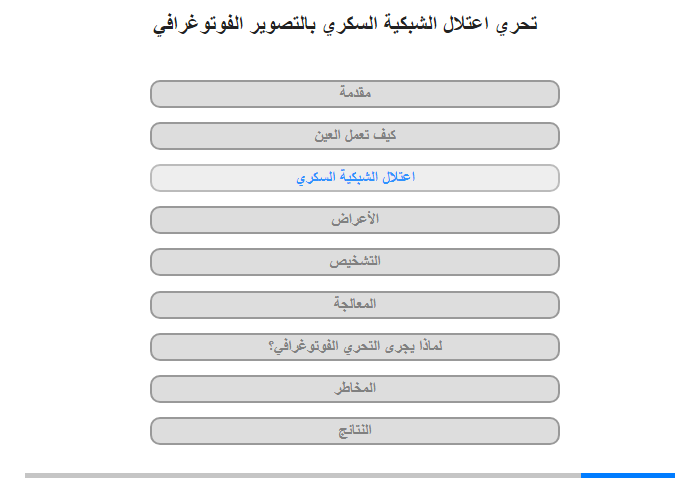 تحري اعتلال الشبكية السكري بالتصوير الفوتوغرافي

مقدمة

كيف تعمل العين

اعتلال الشبكية السكري

الأعراض

التشخيص

المعالجة

لماذا يجرى التحري الفوتوغرافي؟

المخاطر

النتائج